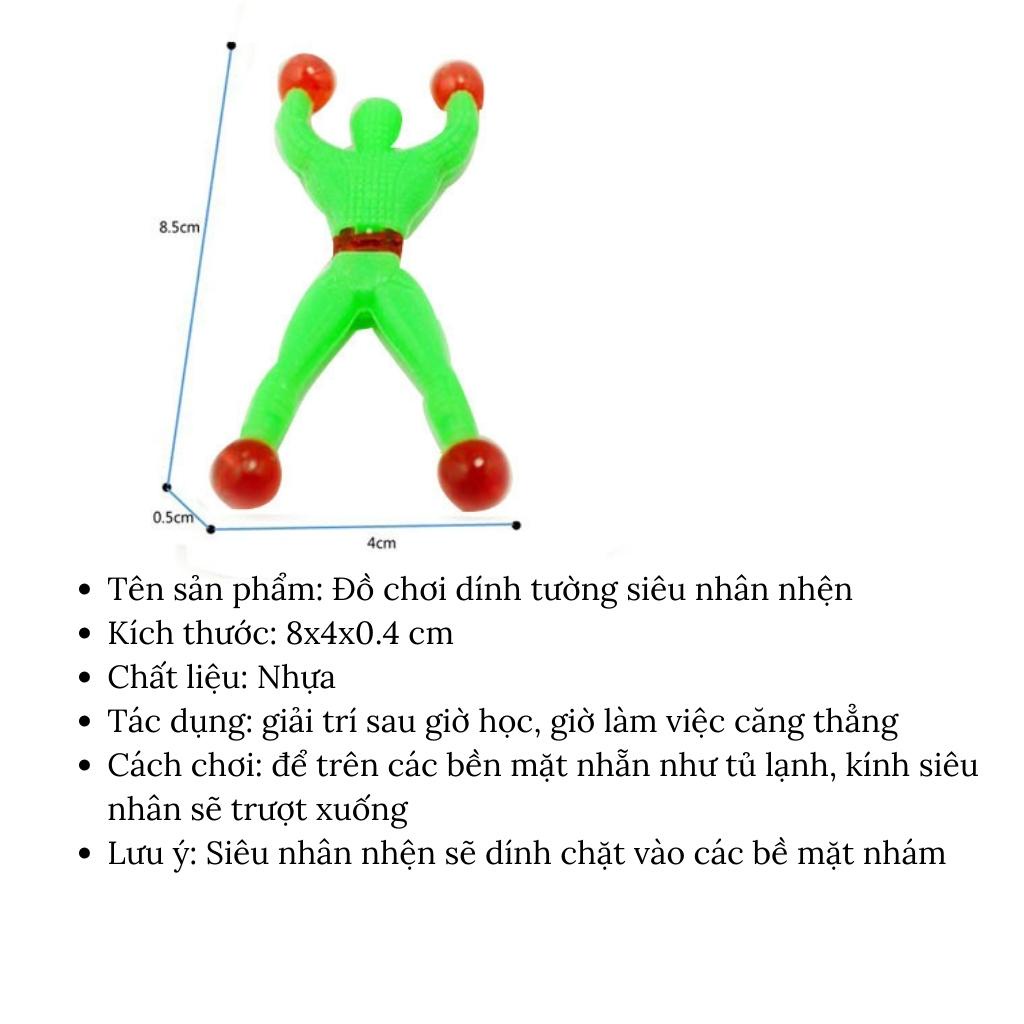 8.5cm

0.5cm

4cm

• Tên sản phẩm: Đồ chơi dính tường siêu nhân nhện
• Kích thước: 8x4x0.4 cm
• Chất liệu: Nhựa
• Tác dụng: giải trí sau giờ học, giờ làm việc căng thẳng
• Cách chơi: để trên các bền mặt nhẵn như tủ lạnh, kính siêu nhân sẽ trượt xuống
• Lưu ý: Siêu nhân nhện sẽ dính chặt vào các bề mặt nhám